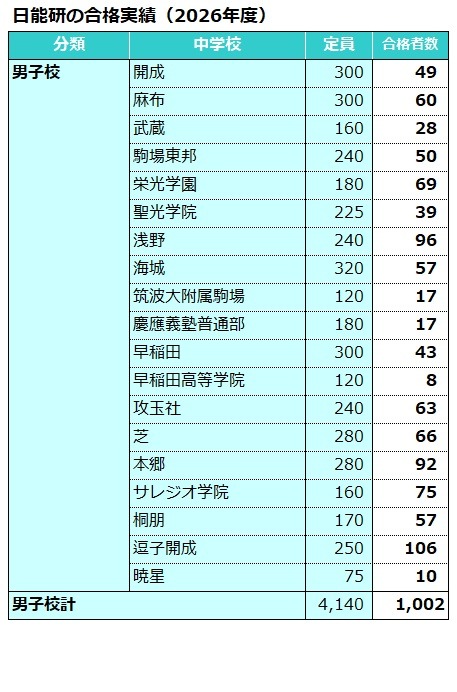 日能研の合格実績（2026年度）

| 分類 | 中学校 | 定員 | 合格者数 |
|---|---|---|---|
| 男子校 | 開成 | 300 | 49 |
| | 麻布 | 300 | 60 |
| | 武蔵 | 160 | 28 |
| | 駒場東邦 | 240 | 50 |
| | 栄光学園 | 180 | 69 |
| | 聖光学院 | 225 | 39 |
| | 浅野 | 240 | 96 |
| | 海城 | 320 | 57 |
| | 筑波大附属駒場 | 120 | 17 |
| | 慶應義塾普通部 | 180 | 17 |
| | 早稲田 | 300 | 43 |
| | 早稲田高等学院 | 120 | 8 |
| | 攻玉社 | 240 | 63 |
| | 芝 | 280 | 66 |
| | 本郷 | 280 | 92 |
| | サレジオ学院 | 160 | 75 |
| | 桐朋 | 170 | 57 |
| | 逗子開成 | 250 | 106 |
| | 暁星 | 75 | 10 |
| 男子校計 | | 4,140 | 1,002 |